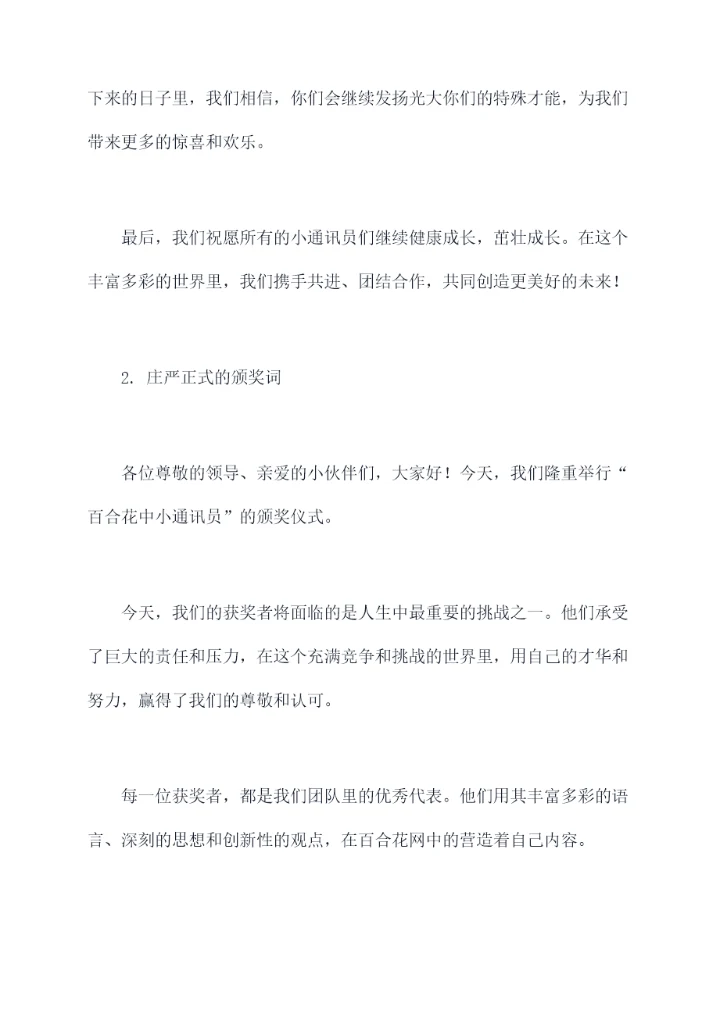 下来的日子里，我们相信，你们会继续发扬光大你们的特殊才能，为我们带来更多的惊喜和欢乐。

最后，我们祝愿所有的小通讯员们继续健康成长，茁壮成长。在这个丰富多彩的世界里，我们携手共进、团结合作，共同创造更美好的未来！

2. 庄严正式的颁奖词

各位尊敬的领导、亲爱的小伙伴们，大家好！今天，我们隆重举行“百合花中小通讯员”的颁奖仪式。

今天，我们的获奖者将面临的是人生中最重要的挑战之一。他们承受了巨大的责任和压力，在这个充满竞争和挑战的世界里，用自己的才华和努力，赢得了我们的尊敬和认可。

每一位获奖者，都是我们团队里的优秀代表。他们用其丰富多彩的语言、深刻的思想和创新性的观点，在百合花网中的营造着自己内容。